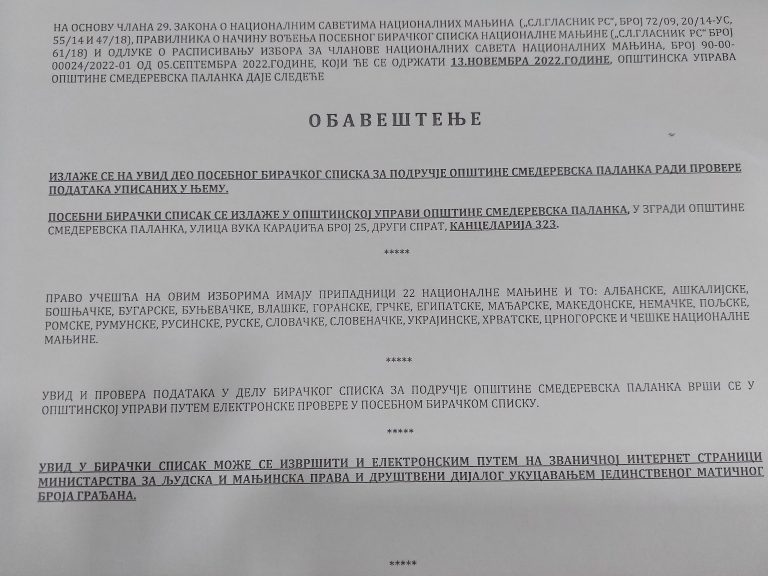 НА ОСНОВУ ЧЛАНА 29. ЗАКОНА О НАЦИОНАЛНИМ САВЕТИМА НАЦИОНАЛНИХ МАЊИНА („СЛ.ГЛАСНИК РС", БРОЈ 72/09, 20/14-УС, 55/14 И 47/18), ПРАВИЛНИКА О НАЧИНУ ВОЂЕЊА ПОСЕБНОГ БИРАЧКОГ СПИСКА НАЦИОНАЛНЕ МАЊИНЕ („СЛ.ГЛАСНИК РС" БРОЈ 61/18) И ОДЛУКЕ О РАСПИСИВАЊУ ИЗБОРА ЗА ЧЛАНОВЕ НАЦИОНАЛНИХ САВЕТА НАЦИОНАЛНИХ МАЊИНА, БРОЈ 90-00-00024/2022-01 ОД 05.СЕПТЕМБРА 2022.ГОДИНЕ, КОЈИ ЋЕ СЕ ОДРЖАТИ 13.НОВЕМБРА 2022.ГОДИНЕ, ОПШТИНСКА УПРАВА ОПШТИНЕ СМЕДЕРЕВСКА ПАЛАНКА ДАЈЕ СЛЕДЕЋЕ

ОБАВЕШТЕЊЕ

ИЗЛАЖЕ СЕ НА УВИД ДЕО ПОСЕБНОГ БИРАЧКОГ СПИСКА ЗА ПОДРУЧЈЕ ОПШТИНЕ СМЕДЕРЕВСКА ПАЛАНКА РАДИ ПРОВЕРЕ ПОДАТАКА УПИСАНИХ У ЊЕМУ.

ПОСЕБНИ БИРАЧКИ СПИСАК СЕ ИЗЛАЖЕ У ОПШТИНСКОЈ УПРАВИ ОПШТИНЕ СМЕДЕРЕВСКА ПАЛАНКА, У ЗГРАДИ ОПШТИНЕ СМЕДЕРЕВСКА ПАЛАНКА, УЛИЦА ВУКА КАРАЏИЋА БРОЈ 25, ДРУГИ СПРАТ, КАНЦЕЛАРИЈА 323.

*****

ПРАВО УЧЕШЋА НА ОВИМ ИЗБОРИМА ИМАЈУ ПРИПАДНИЦИ 22 НАЦИОНАЛНЕ МАЊИНЕ И ТО: АЛБАНСКЕ, АШКАЛИЈСКЕ, БОШЊАЧКЕ, БУГАРСКЕ, БУЊЕВАЧКЕ, ВЛАШКЕ, ГОРАНСКЕ, ГРЧКЕ, ЕГИПАТСКЕ, МАЂАРСКЕ, МАКЕДОНСКЕ, НЕМАЧКЕ, ПОЉСКЕ, РОМСКЕ, РУМУНСКЕ, РУСИНСКЕ, РУСКЕ, СЛОВАЧКЕ, СЛОВЕНАЧКЕ, УКРАЈИНСКЕ, ХРВАТСКЕ, ЦРНОГОРСКЕ И ЧЕШКЕ НАЦИОНАЛНЕ МАЊИНЕ.

*****

УВИД И ПРОВЕРА ПОДАТАКА У ДЕЛУ БИРАЧКОГ СПИСКА ЗА ПОДРУЧЈЕ ОПШТИНЕ СМЕДЕРЕВСКА ПАЛАНКА ВРШИ СЕ У ОПШТИНСКОЈ УПРАВИ ПУТЕМ ЕЛЕКТРОНСКЕ ПРОВЕРЕ У ПОСЕБНОМ БИРАЧКОМ СПИСКУ.

*****

УВИД У БИРАЧКИ СПИСАК МОЖЕ СЕ ИЗВРШИТИ И ЕЛЕКТРОНСКИМ ПУТЕМ НА ЗВАНИЧНОЈ ИНТЕРНЕТ СТРАНИЦИ МИНИСТАРСТВА ЗА ЉУДСКА И МАЊИНСКА ПРАВА И ДРУШТВЕНИ ДИЈАЛОГ УКУЦАВАЊЕМ ЈЕДИНСТВЕНОГ МАТИЧНОГ БРОЈА ГРАЂАНА.

*****